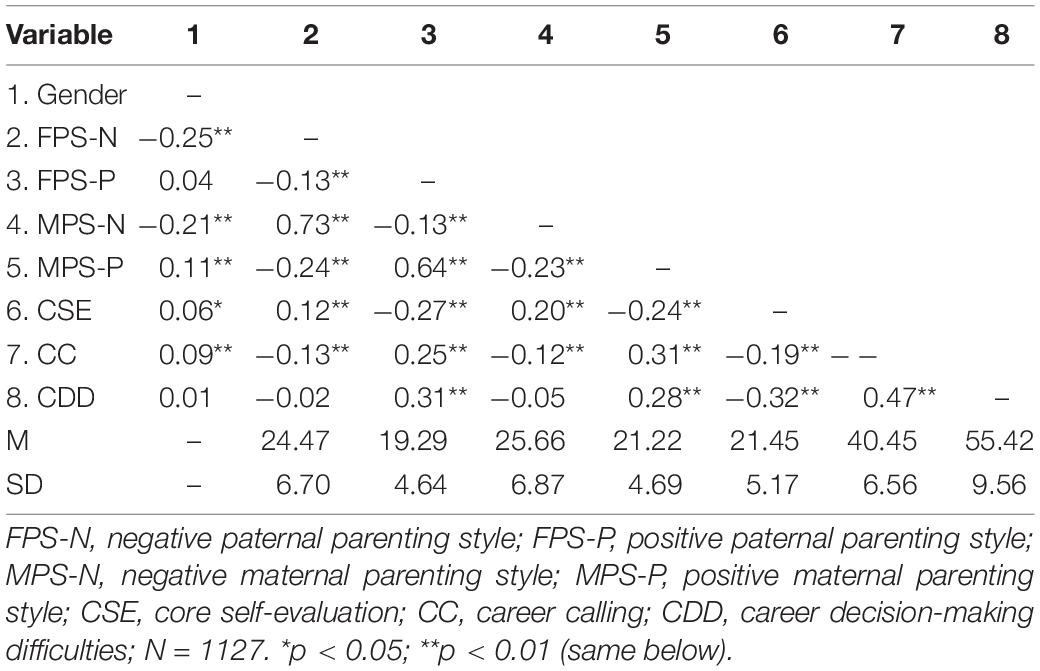 | Variable | 1 | 2 | 3 | 4 | 5 | 6 | 7 | 8 |
|---|---|---|---|---|---|---|---|---|
| 1. Gender | – | | | | | | | |
| 2. FPS-N | −0.25** | – | | | | | | |
| 3. FPS-P | 0.04 | −0.13** | – | | | | | |
| 4. MPS-N | −0.21** | 0.73** | −0.13** | – | | | | |
| 5. MPS-P | 0.11** | −0.24** | 0.64** | −0.23** | – | | | |
| 6. CSE | 0.06* | 0.12** | −0.27** | 0.20** | −0.24** | – | | |
| 7. CC | 0.09** | −0.13** | 0.25** | −0.12** | 0.31** | −0.19** | – – | |
| 8. CDD | 0.01 | −0.02 | 0.31** | −0.05 | 0.28** | −0.32** | 0.47** | – |
| M | – | 24.47 | 19.29 | 25.66 | 21.22 | 21.45 | 40.45 | 55.42 |
| SD | – | 6.70 | 4.64 | 6.87 | 4.69 | 5.17 | 6.56 | 9.56 |

FPS-N, negative paternal parenting style; FPS-P, positive paternal parenting style; MPS-N, negative maternal parenting style; MPS-P, positive maternal parenting style; CSE, core self-evaluation; CC, career calling; CDD, career decision-making difficulties; N = 1127. *p < 0.05; **p < 0.01 (same below).